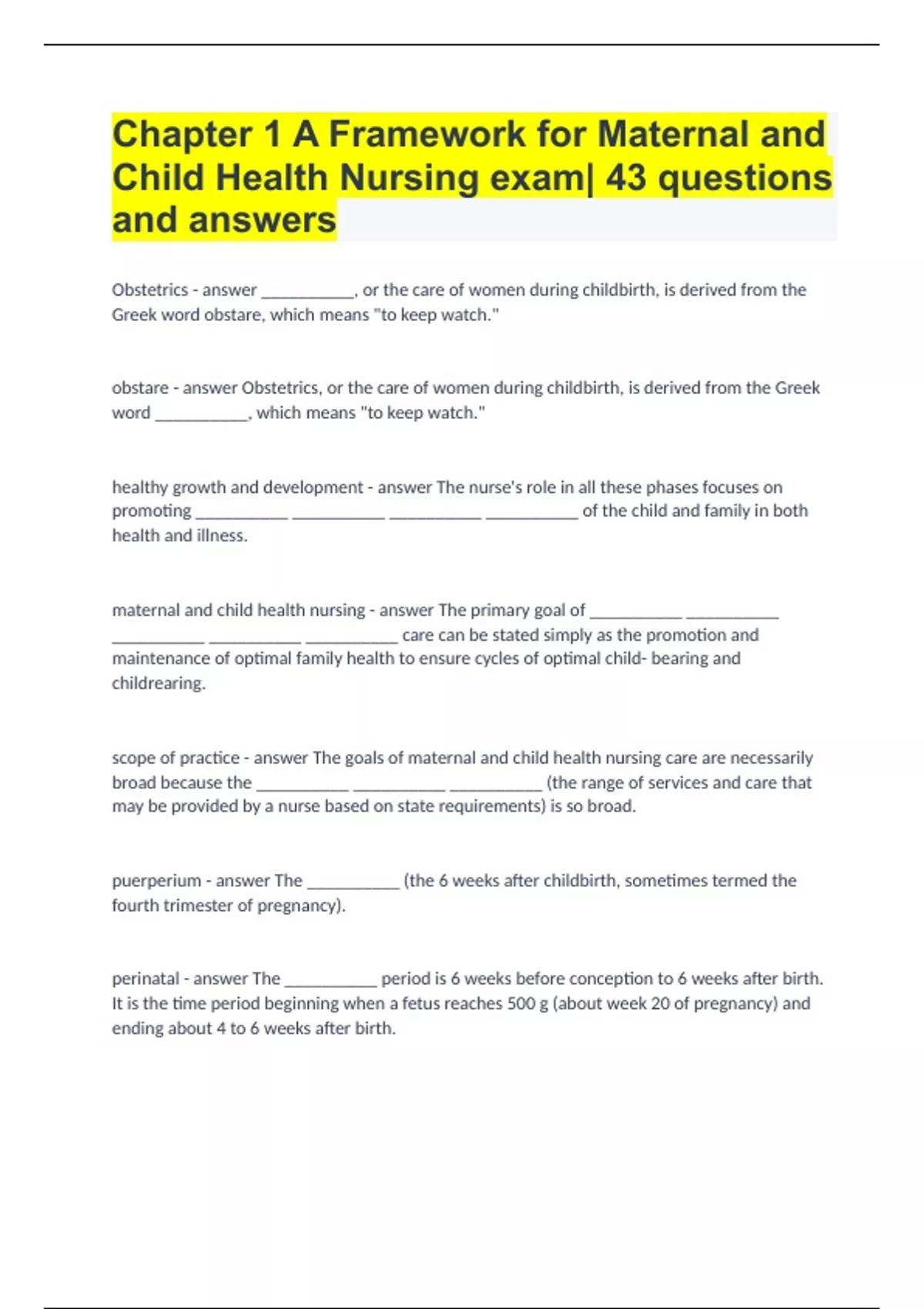 Chapter 1 A Framework for Maternal and Child Health Nursing exam| 43 questions and answers

Obstetrics - answer __________, or the care of women during childbirth, is derived from the Greek word obstare, which means "to keep watch."

obstare - answer Obstetrics, or the care of women during childbirth, is derived from the Greek word __________, which means "to keep watch."

healthy growth and development - answer The nurse's role in all these phases focuses on promoting __________ __________ __________ __________ of the child and family in both health and illness.

maternal and child health nursing - answer The primary goal of __________ __________ __________ __________ __________ care can be stated simply as the promotion and maintenance of optimal family health to ensure cycles of optimal child- bearing and childrearing.

scope of practice - answer The goals of maternal and child health nursing care are necessarily broad because the __________ __________ __________ (the range of services and care that may be provided by a nurse based on state requirements) is so broad.

puerperium - answer The __________ (the 6 weeks after childbirth, sometimes termed the fourth trimester of pregnancy).

perinatal - answer The __________ period is 6 weeks before conception to 6 weeks after birth. It is the time period beginning when a fetus reaches 500 g (about week 20 of pregnancy) and ending about 4 to 6 weeks after birth.